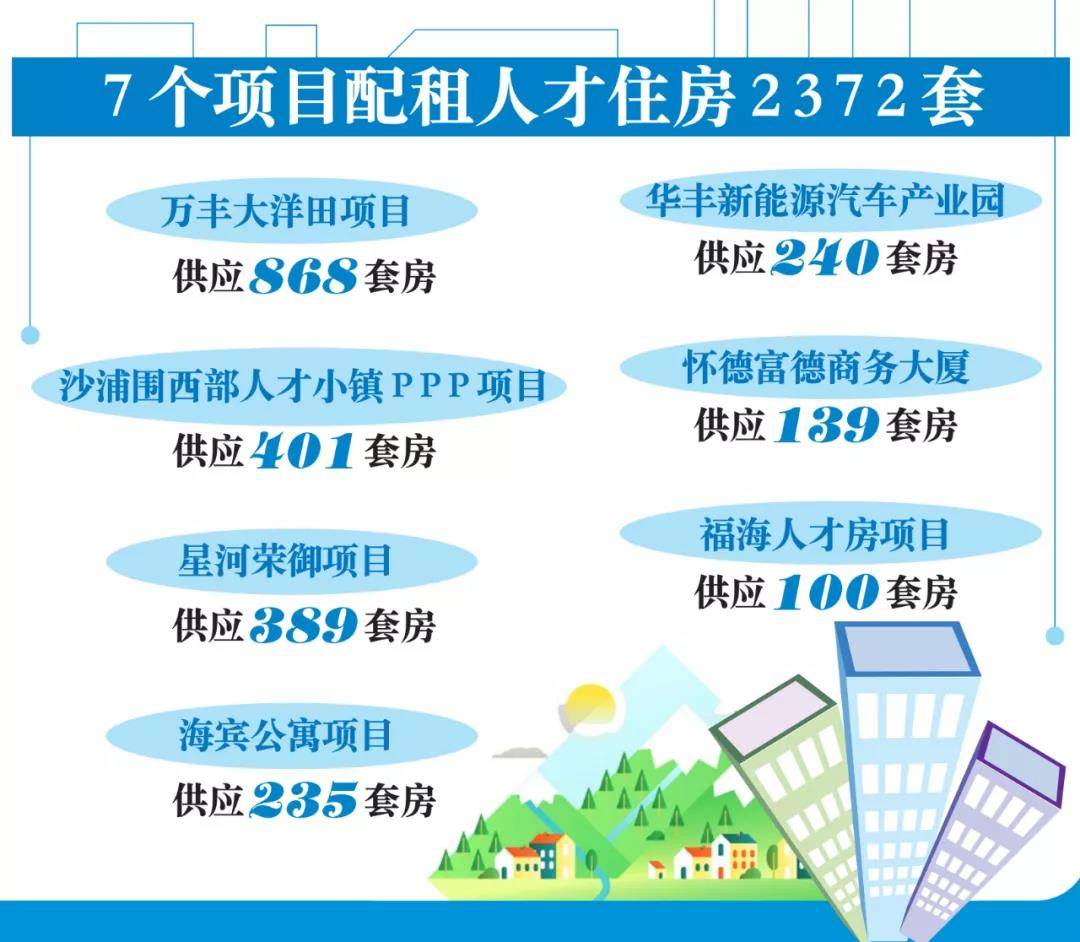 7个项目配租人才住房2372套

万丰大洋田项目
供应868套房

沙浦围西部人才小镇PPP项目
供应401套房

星河荣御项目
供应389套房

海宾公寓项目
供应235套房

华丰新能源汽车产业园
供应240套房

怀德富德商务大厦
供应139套房

福海人才房项目
供应100套房